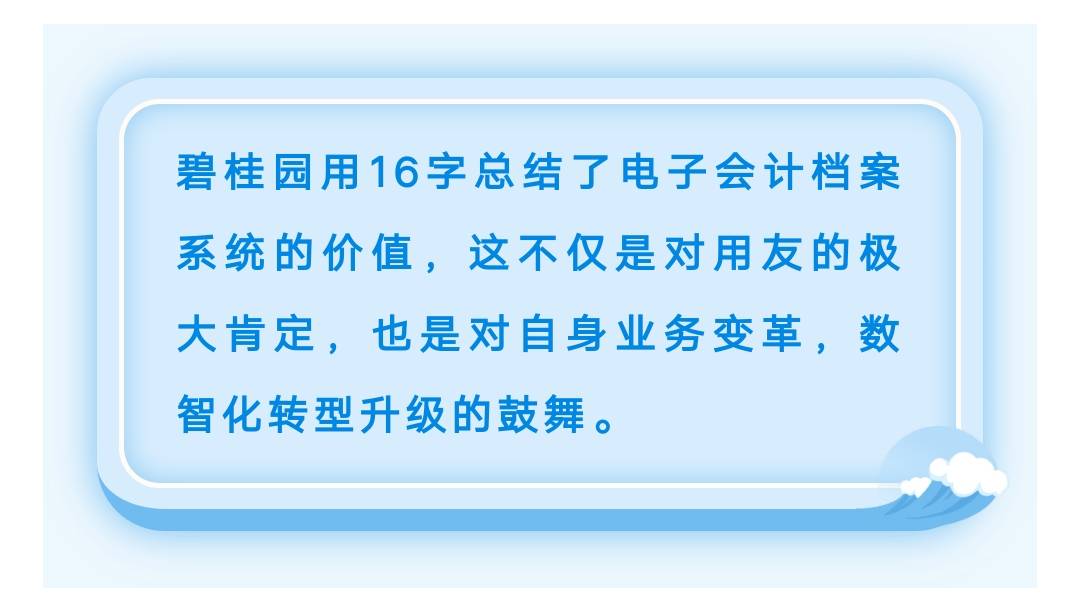 碧桂园用16字总结了电子会计档案系统的价值，这不仅是对用友的极大肯定，也是对自身业务变革，数智化转型升级的鼓舞。